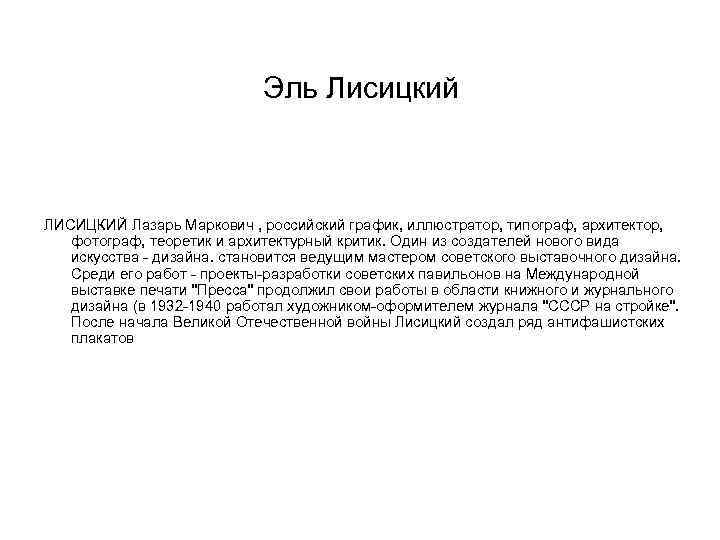 Эль Лисицкий

ЛИСИЦКИЙ Лазарь Маркович , российский график, иллюстратор, типограф, архитектор, фотограф, теоретик и архитектурный критик. Один из создателей нового вида искусства - дизайна. становится ведущим мастером советского выставочного дизайна. Среди его работ - проекты-разработки советских павильонов на Международной выставке печати "Пресса" продолжил свои работы в области книжного и журнального дизайна (в 1932-1940 работал художником-оформителем журнала "СССР на стройке". После начала Великой Отечественной войны Лисицкий создал ряд антифашистских плакатов